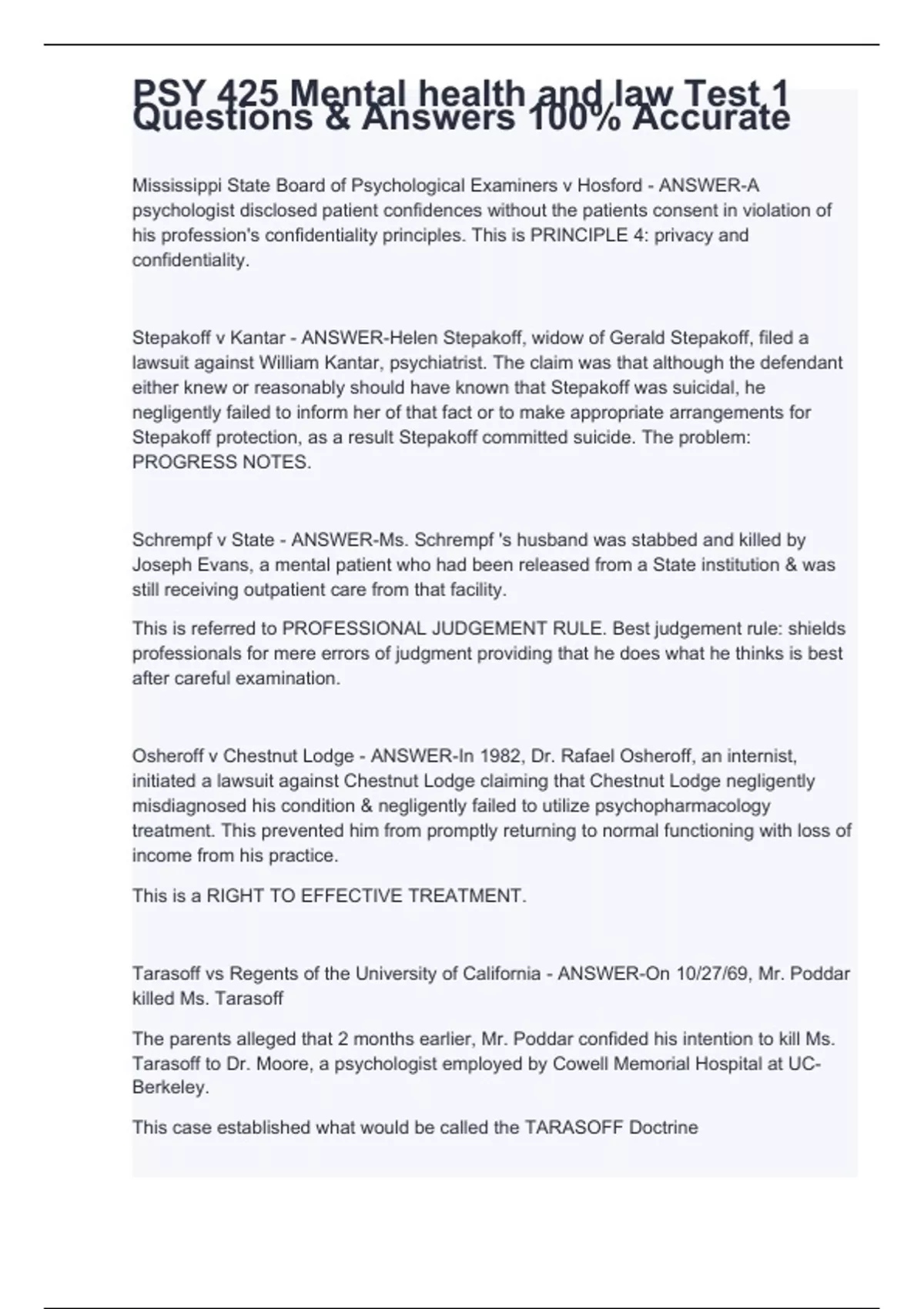 PSY 425 Mental health and law Test 1 Questions & Answers 100% Accurate

Mississippi State Board of Psychological Examiners v Hosford - ANSWER-A psychologist disclosed patient confidences without the patients consent in violation of his profession's confidentiality principles. This is PRINCIPLE 4: privacy and confidentiality.

Stepakoff v Kantar - ANSWER-Helen Stepakoff, widow of Gerald Stepakoff, filed a lawsuit against William Kantar, psychiatrist. The claim was that although the defendant either knew or reasonably should have known that Stepakoff was suicidal, he negligently failed to inform her of that fact or to make appropriate arrangements for Stepakoff protection, as a result Stepakoff committed suicide. The problem: PROGRESS NOTES.

Schrempf v State - ANSWER-Ms. Schrempf 's husband was stabbed and killed by Joseph Evans, a mental patient who had been released from a State institution & was still receiving outpatient care from that facility.

This is referred to PROFESSIONAL JUDGEMENT RULE. Best judgement rule: shields professionals for mere errors of judgment providing that he does what he thinks is best after careful examination.

Osheroff v Chestnut Lodge - ANSWER-In 1982, Dr. Rafael Osheroff, an internist, initiated a lawsuit against Chestnut Lodge claiming that Chestnut Lodge negligently misdiagnosed his condition & negligently failed to utilize psychopharmacology treatment. This prevented him from promptly returning to normal functioning with loss of income from his practice.

This is a RIGHT TO EFFECTIVE TREATMENT.

Tarasoff vs Regents of the University of California - ANSWER-On 10/27/69, Mr. Poddar killed Ms. Tarasoff

The parents alleged that 2 months earlier, Mr. Poddar confided his intention to kill Ms. Tarasoff to Dr. Moore, a psychologist employed by Cowell Memorial Hospital at UC-Berkeley.

This case established what would be called the TARASOFF Doctrine